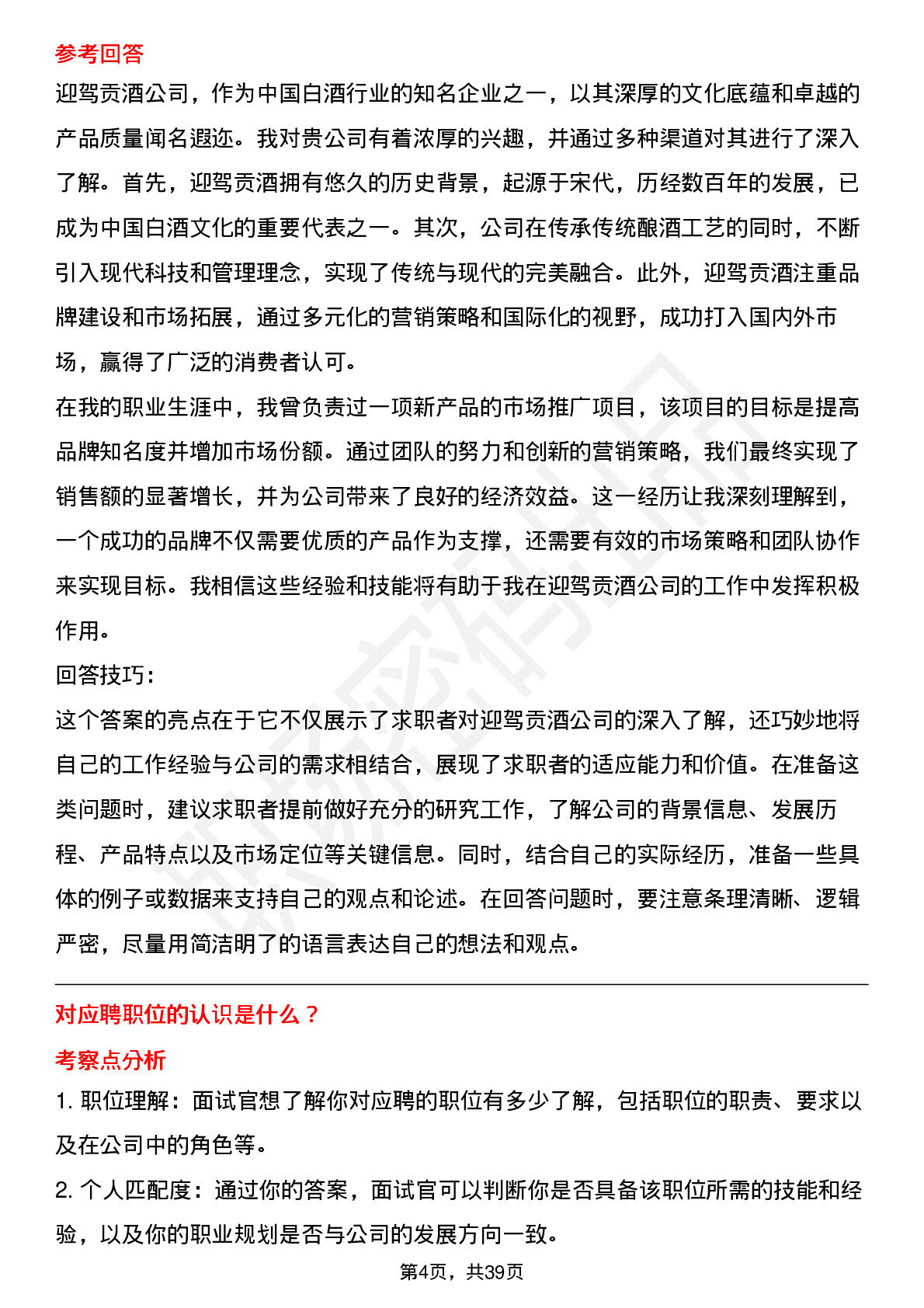 参考回答

迎驾贡酒公司，作为中国白酒行业的知名企业之一，以其深厚的文化底蕴和卓越的产品质量闻名遐迩。我对贵公司有着浓厚的兴趣，并通过多种渠道对其进行了深入了解。首先，迎驾贡酒拥有悠久的历史背景，起源于宋代，历经数百年的发展，已成为中国白酒文化的重要代表之一。其次，公司在传承传统酿酒工艺的同时，不断引入现代科技和管理理念，实现了传统与现代的完美融合。此外，迎驾贡酒注重品牌建设和市场拓展，通过多元化的营销策略和国际化的视野，成功打入国内外市场，赢得了广泛的消费者认可。

在我的职业生涯中，我曾负责过一项新产品的市场推广项目，该项目的目标是提高品牌知名度并增加市场份额。通过团队的努力和创新的营销策略，我们最终实现了销售额的显著增长，并为公司带来了良好的经济效益。这一经历让我深刻理解到，一个成功的品牌不仅需要优质的产品作为支撑，还需要有效的市场策略和团队协作来实现目标。我相信这些经验和技能将有助于我在迎驾贡酒公司的工作中发挥积极作用。

回答技巧：

这个答案的亮点在于它不仅展示了求职者对迎驾贡酒公司的深入了解，还巧妙地将自己的工作经验与公司的需求相结合，展现了求职者的适应能力和价值。在准备这类问题时，建议求职者提前做好充分的研究工作，了解公司的背景信息、发展历程、产品特点以及市场定位等关键信息。同时，结合自己的实际经历，准备一些具体的例子或数据来支持自己的观点和论述。在回答问题时，要注意条理清晰、逻辑严密，尽量用简洁明了的语言表达自己的想法和观点。

对应聘职位的认识是什么？

考察点分析

1. 职位理解：面试官想了解你对应聘的职位有多少了解，包括职位的职责、要求以及在公司中的角色等。

2. 个人匹配度：通过你的答案，面试官可以判断你是否具备该职位所需的技能和经验，以及你的职业规划是否与公司的发展方向一致。

第4页，共39页